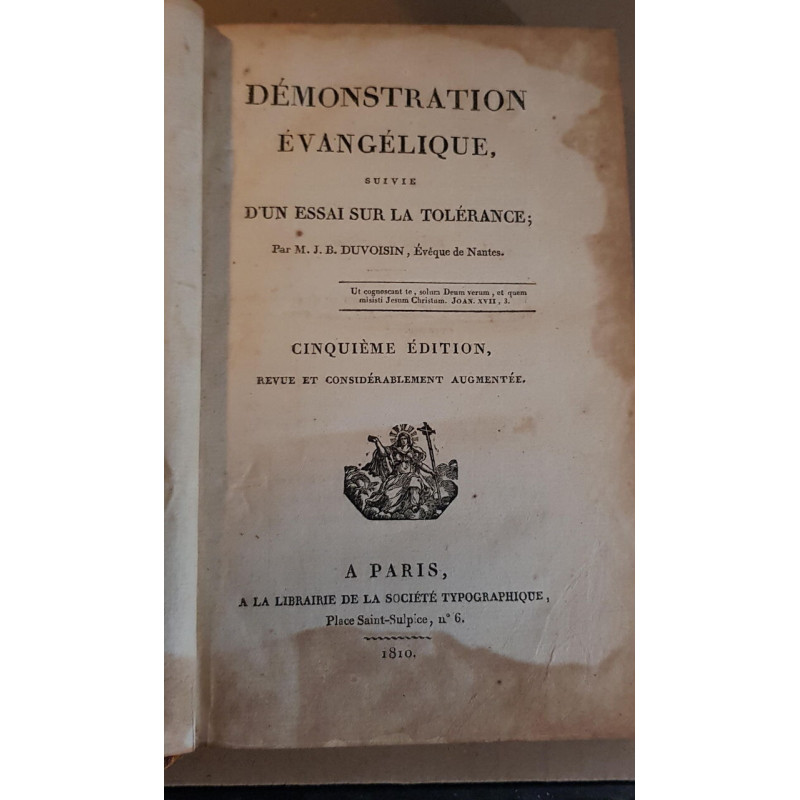 DÉMONSTRATION ÉVANGÉLIQUE,

SUIVIE

D'UN ESSAI SUR LA TOLÉRANCE;

Par M. J. B. DUVOISIN, Évêque de Nantes.

Ut cognoscant te, solum Deum verum, et quem misisti Jesum Christum. JOAN. XVII, 3.

CINQUIÈME ÉDITION,

REVUE ET CONSIDÉRABLEMENT AUGMENTÉE.

A PARIS,

A LA LIBRAIRIE DE LA SOCIÉTÉ TYPOGRAPHIQUE, Place Saint-Sulpice, n° 6.

1810.